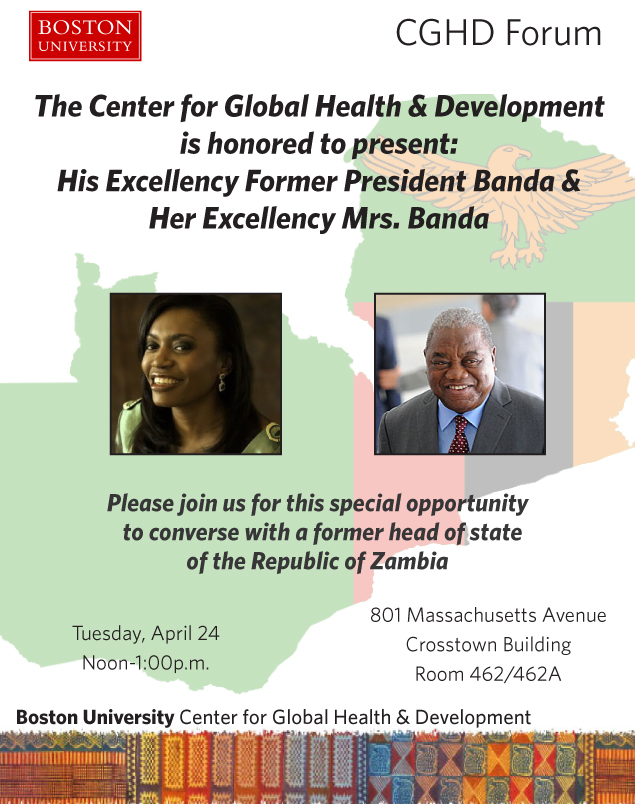 BOSTON UNIVERSITY

CGHD Forum

The Center for Global Health & Development is honored to present: His Excellency Former President Banda & Her Excellency Mrs. Banda

Please join us for this special opportunity to converse with a former head of state of the Republic of Zambia

Tuesday, April 24
Noon-1:00p.m.

801 Massachusetts Avenue
Crosstown Building
Room 462/462A

Boston University Center for Global Health & Development